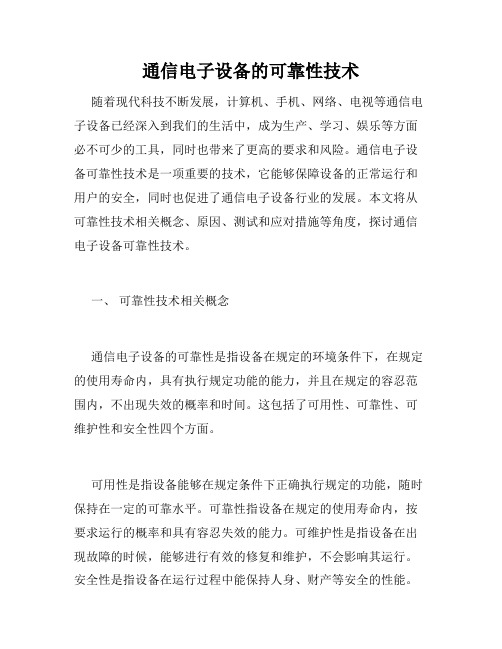 通信电子设备的可靠性技术

随着现代科技不断发展，计算机、手机、网络、电视等通信电子设备已经深入到我们的生活中，成为生产、学习、娱乐等方面必不可少的工具，同时也带来了更高的要求和风险。通信电子设备可靠性技术是一项重要的技术，它能够保障设备的正常运行和用户的安全，同时也促进了通信电子设备行业的发展。本文将从可靠性技术相关概念、原因、测试和应对措施等角度，探讨通信电子设备可靠性技术。

一、 可靠性技术相关概念

通信电子设备的可靠性是指设备在规定的环境条件下，在规定的使用寿命内，具有执行规定功能的能力，并且在规定的容忍范围内，不出现失效的概率和时间。这包括了可用性、可靠性、可维护性和安全性四个方面。

可用性是指设备能够在规定条件下正确执行规定的功能，随时保持在一定的可靠水平。可靠性指设备在规定的使用寿命内，按要求运行的概率和具有容忍失效的能力。可维护性是指设备在出现故障的时候，能够进行有效的修复和维护，不会影响其运行。安全性是指设备在运行过程中能保持人身、财产等安全的性能。